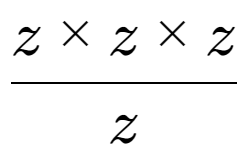 $\frac{z \times z \times z}{z}$